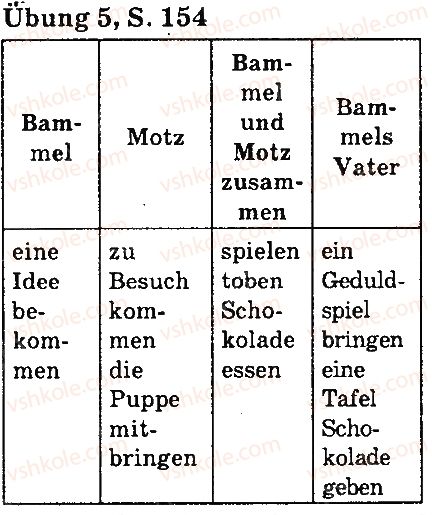 Übung 5, S. 154

| Bammel | Motz | Bammel und Motz zusammen | Bammels Vater |
|---|---|---|---|
| eine Idee bekommen | zu Besuch kommen die Puppe mitbringen | spielen toben Schokolade essen | ein Geduldspiel bringen eine Tafel Schokolade geben |

vshkole.com